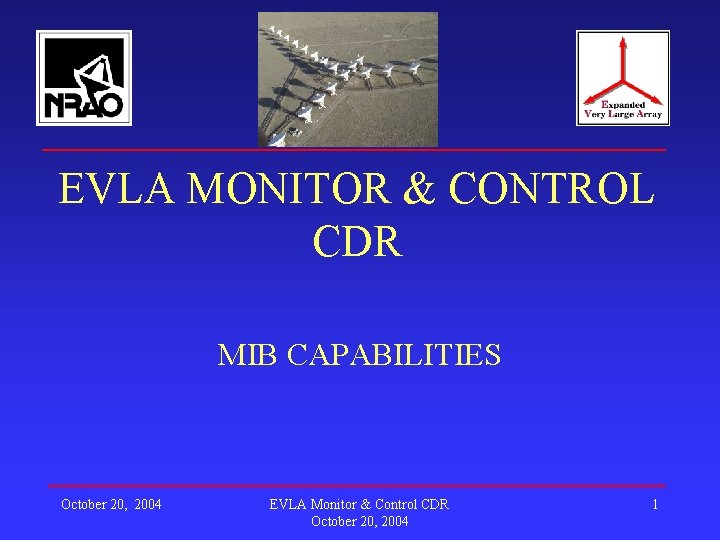 NRAO

Expanded
Very Large Array

EVLA MONITOR & CONTROL CDR

MIB CAPABILITIES

October 20, 2004

EVLA Monitor & Control CDR
October 20, 2004

1